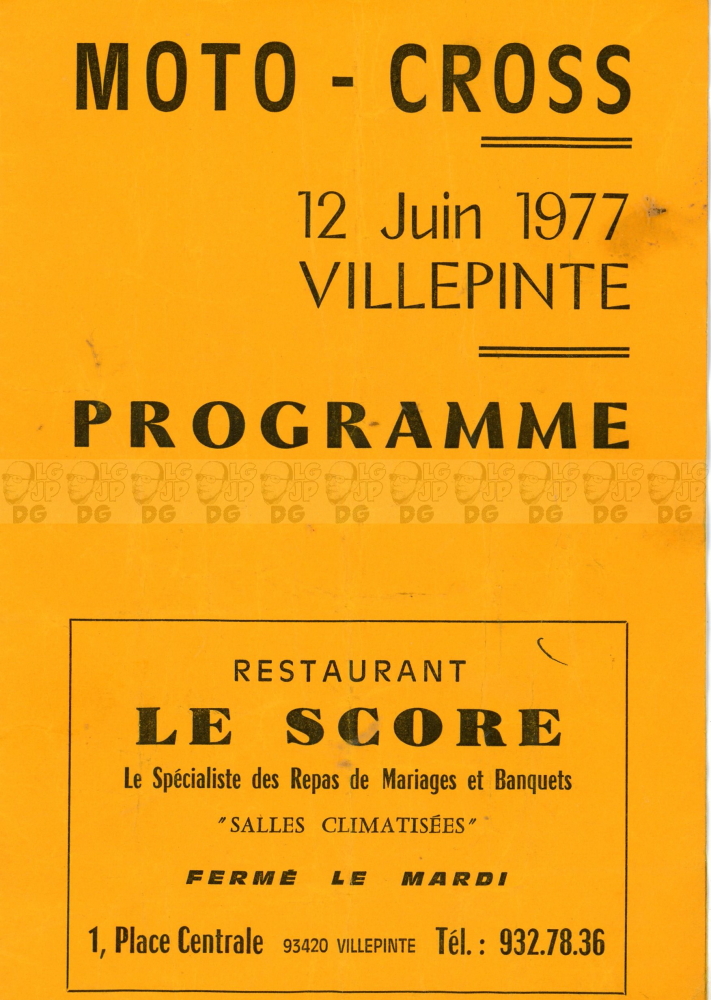 MOTO - CROSS

12 Juin 1977
VILLEPINTE

PROGRAMME

LG JP DG LG JP DG LG JP DG LG JP DG LG JP DG LG JP DG LG JP DG LG JP DG LG JP DG LG JP DG LG JP DG

RESTAURANT
LE SCORE
Le Spécialiste des Repas de Mariages et Banquets
"SALLES CLIMATISÉES"
FERMÉ LE MARDI
1, Place Centrale 93420 VILLEPINTE Tél. : 932.78.36